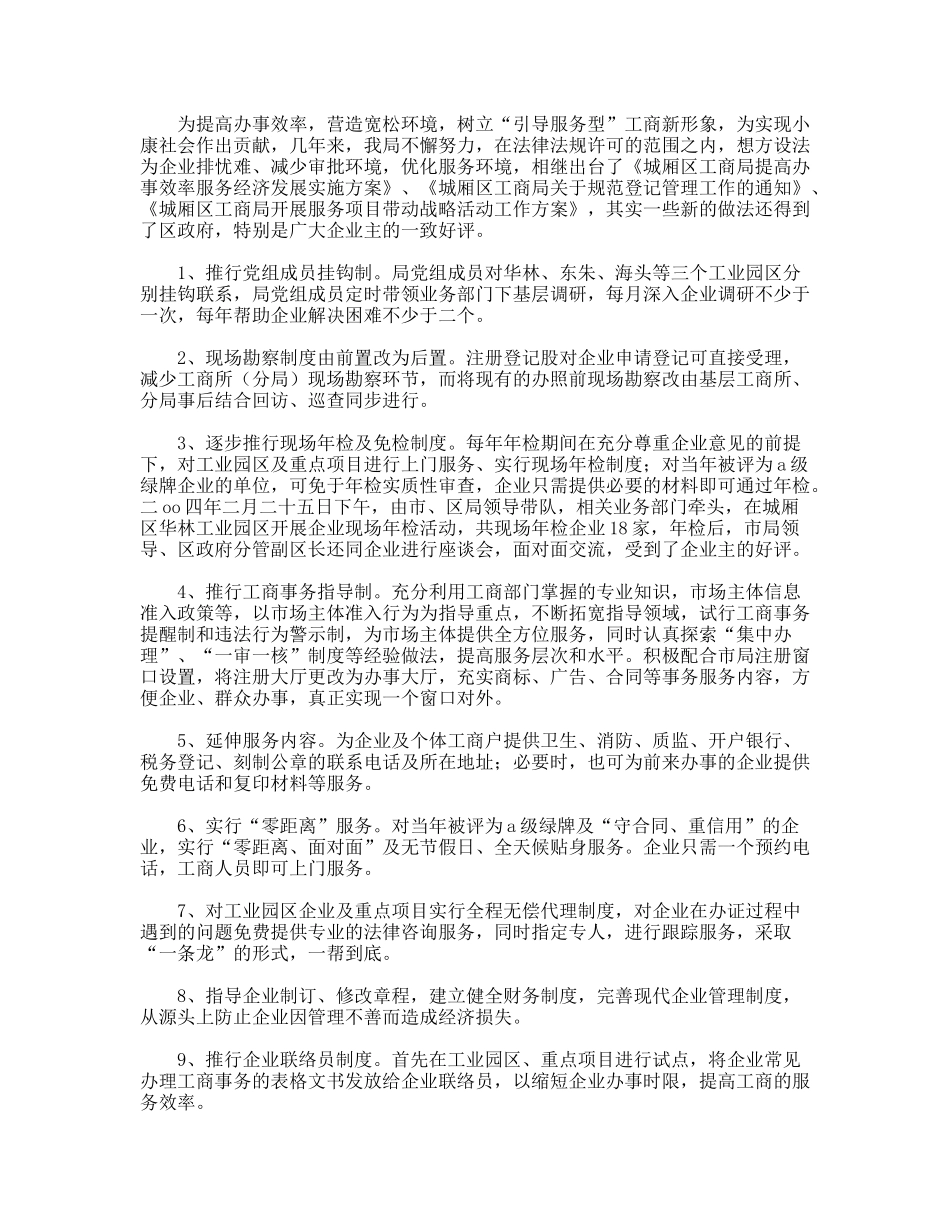 为提高办事效率，营造宽松环境，树立“引导服务型”工商新形象，为实现小康社会作出贡献，几年来，我局不懈努力，在法律法规许可的范围之内，想方设法为企业排忧难、减少审批环境，优化服务环境，相继出台了《城厢区工商局提高办事效率服务经济发展实施方案》、《城厢区工商局关于规范登记管理工作的通知》、《城厢区工商局开展服务项目带动战略活动工作方案》，其实一些新的做法还得到了区政府，特别是广大企业主的一致好评。

1、推行党组成员挂钩制。局党组成员对华林、东朱、海头等三个工业园区分别挂钩联系，局党组成员定时带领业务部门下基层调研，每月深入企业调研不少于一次，每年帮助企业解决困难不少于二个。

2、现场勘察制度由前置改为后置。注册登记股对企业申请登记可直接受理，减少工商所（分局）现场勘察环节，而将现有的办照前现场勘察改由基层工商所、分局事后结合回访、巡查同步进行。

3、逐步推行现场年检及免检制度。每年年检期间在充分尊重企业意见的前提下，对工业园区及重点项目进行上门服务、实行现场年检制度；对当年被评为a级绿牌企业的单位，可免于年检实质性审查，企业只需提供必要的材料即可通过年检。二oo四年二月二十五日下午，由市、区局领导带队，相关业务部门牵头，在城厢区华林工业园区开展企业现场年检活动，共现场年检企业18家，年检后，市局领导、区政府分管副区长还同企业进行座谈会，面对面交流，受到了企业主的好评。

4、推行工商事务指导制。充分利用工商部门掌握的专业知识，市场主体信息准入政策等，以市场主体准入行为为指导重点，不断拓宽指导领域，试行工商事务提醒制和违法行为警示制，为市场主体提供全方位服务，同时认真探索“集中办理”、“一审一核”制度等经验做法，提高服务层次和水平。积极配合市局注册窗口设置，将注册大厅更改为办事大厅，充实商标、广告、合同等事务服务内容，方便企业、群众办事，真正实现一个窗口对外。

5、延伸服务内容。为企业及个体工商户提供卫生、消防、质监、开户银行、税务登记、刻制公章的联系电话及所在地址；必要时，也可为前来办事的企业提供免费电话和复印材料等服务。

6、实行“零距离”服务。对当年被评为a级绿牌及“守合同、重信用”的企业，实行“零距离、面对面”及无节假日、全天候贴身服务。企业只需一个预约电话，工商人员即可上门服务。

7、对工业园区企业及重点项目实行全程无偿代理制度，对企业在办证过程中遇到的问题免费提供专业的法律咨询服务，同时指定专人，进行跟踪服务，采取“一条龙”的形式，一帮到底。

8、指导企业制订、修改章程，建立健全财务制度，完善现代企业管理制度，从源头上防止企业因管理不善而造成经济损失。

9、推行企业联络员制度。首先在工业园区、重点项目进行试点，将企业常见办理工商事务的表格文书发放给企业联络员，以缩短企业办事时限，提高工商的服务效率。